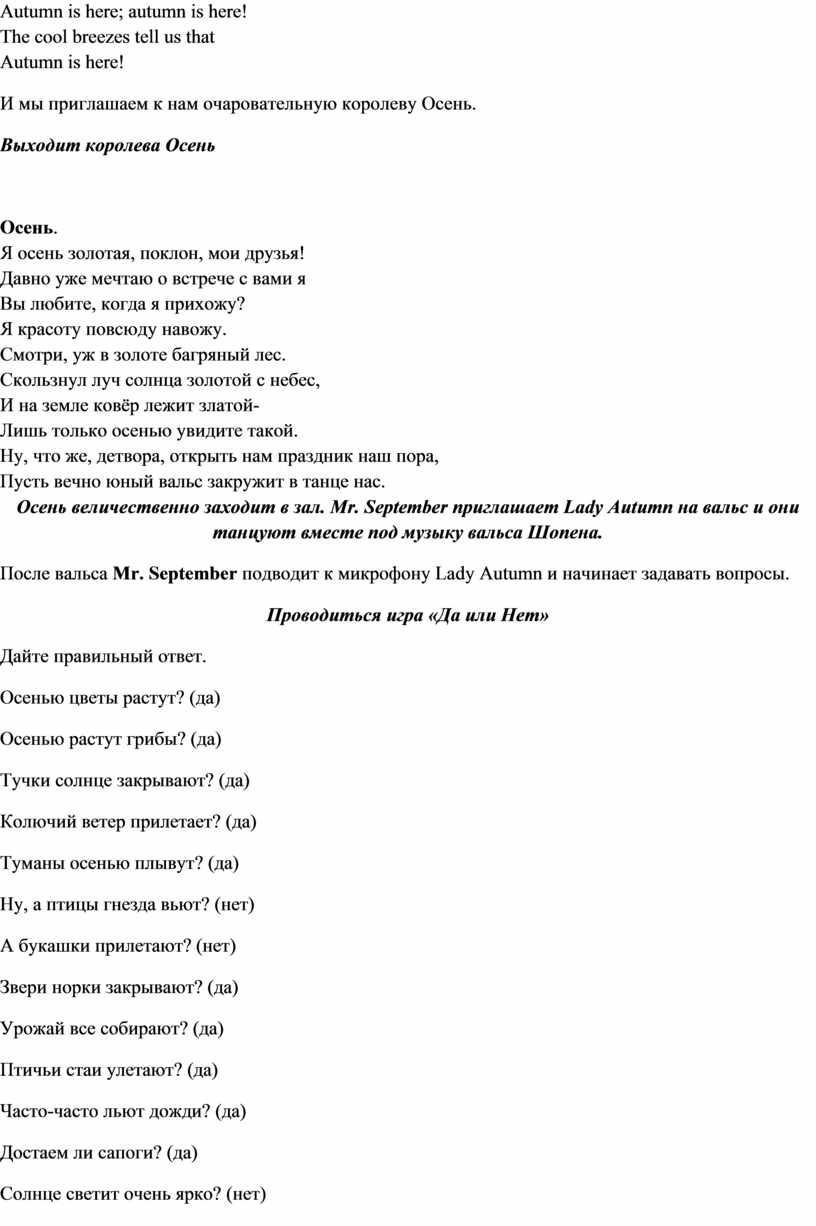 Autumn is here; autumn is here!
The cool breezes tell us that
Autumn is here!

И мы приглашаем к нам очаровательную королеву Осень.

Выходит королева Осень

Осень.
Я осень золотая, поклон, мои друзья!
Давно уже мечтаю о встрече с вами я
Вы любите, когда я прихожу?
Я красоту повсюду навожу.
Смотри, уж в золоте багряный лес.
Скользнул луч солнца золотой с небес,
И на земле ковёр лежит златой-
Лишь только осенью увидите такой.
Ну, что же, детвора, открыть нам праздник наш пора,
Пусть вечно юный вальс закружит в танце нас.
Осень величественно заходит в зал. Mr. September приглашает Lady Autumn на вальс и они танцуют вместе под музыку вальса Шопена.

После вальса Mr. September подводит к микрофону Lady Autumn и начинает задавать вопросы.

Проводиться игра «Да или Нет»

Дайте правильный ответ.

Осенью цветы растут? (да)

Осенью растут грибы? (да)

Тучки солнце закрывают? (да)

Колючий ветер прилетает? (да)

Туманы осенью плывут? (да)

Ну, а птицы гнезда вьют? (нет)

А букашки прилетают? (нет)

Звери норки закрывают? (да)

Урожай все собирают? (да)

Птичьи стаи улетают? (да)

Часто-часто льют дожди? (да)

Достаем ли сапоги? (да)

Солнце светит очень ярко? (нет)